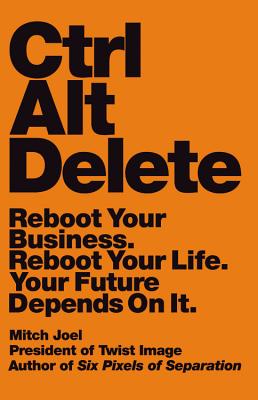 Ctrl
Alt
Delete

Reboot Your Business. Reboot Your Life. Your Future Depends On It.

Mitch Joel
President of Twist Image
Author of Six Pixels of Separation